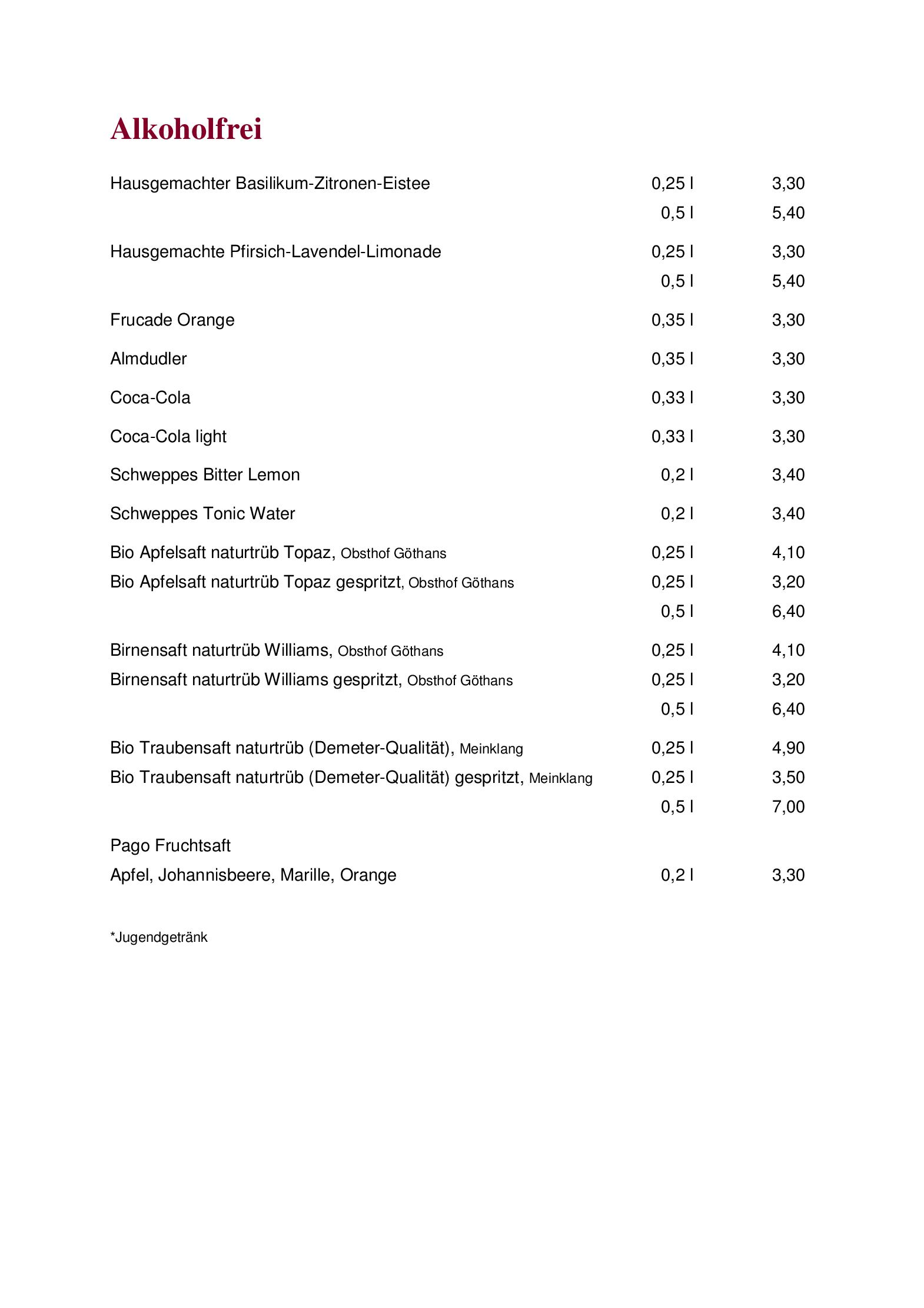 Alkoholfrei

| | | |
|---|---|---|
| Hausgemachter Basilikum-Zitronen-Eistee | 0,25 l | 3,30 |
| | 0,5 l | 5,40 |
| Hausgemachte Pfirsich-Lavendel-Limonade | 0,25 l | 3,30 |
| | 0,5 l | 5,40 |
| Frucade Orange | 0,35 l | 3,30 |
| Almdudler | 0,35 l | 3,30 |
| Coca-Cola | 0,33 l | 3,30 |
| Coca-Cola light | 0,33 l | 3,30 |
| Schweppes Bitter Lemon | 0,2 l | 3,40 |
| Schweppes Tonic Water | 0,2 l | 3,40 |
| Bio Apfelsaft naturtrüb Topaz, Obsthof Göthans | 0,25 l | 4,10 |
| Bio Apfelsaft naturtrüb Topaz gespritzt, Obsthof Göthans | 0,25 l | 3,20 |
| | 0,5 l | 6,40 |
| Birnensaft naturtrüb Williams, Obsthof Göthans | 0,25 l | 4,10 |
| Birnensaft naturtrüb Williams gespritzt, Obsthof Göthans | 0,25 l | 3,20 |
| | 0,5 l | 6,40 |
| Bio Traubensaft naturtrüb (Demeter-Qualität), Meinklang | 0,25 l | 4,90 |
| Bio Traubensaft naturtrüb (Demeter-Qualität) gespritzt, Meinklang | 0,25 l | 3,50 |
| | 0,5 l | 7,00 |
| Pago Fruchtsaft | | |
| Apfel, Johannisbeere, Marille, Orange | 0,2 l | 3,30 |

*Jugendgetränk